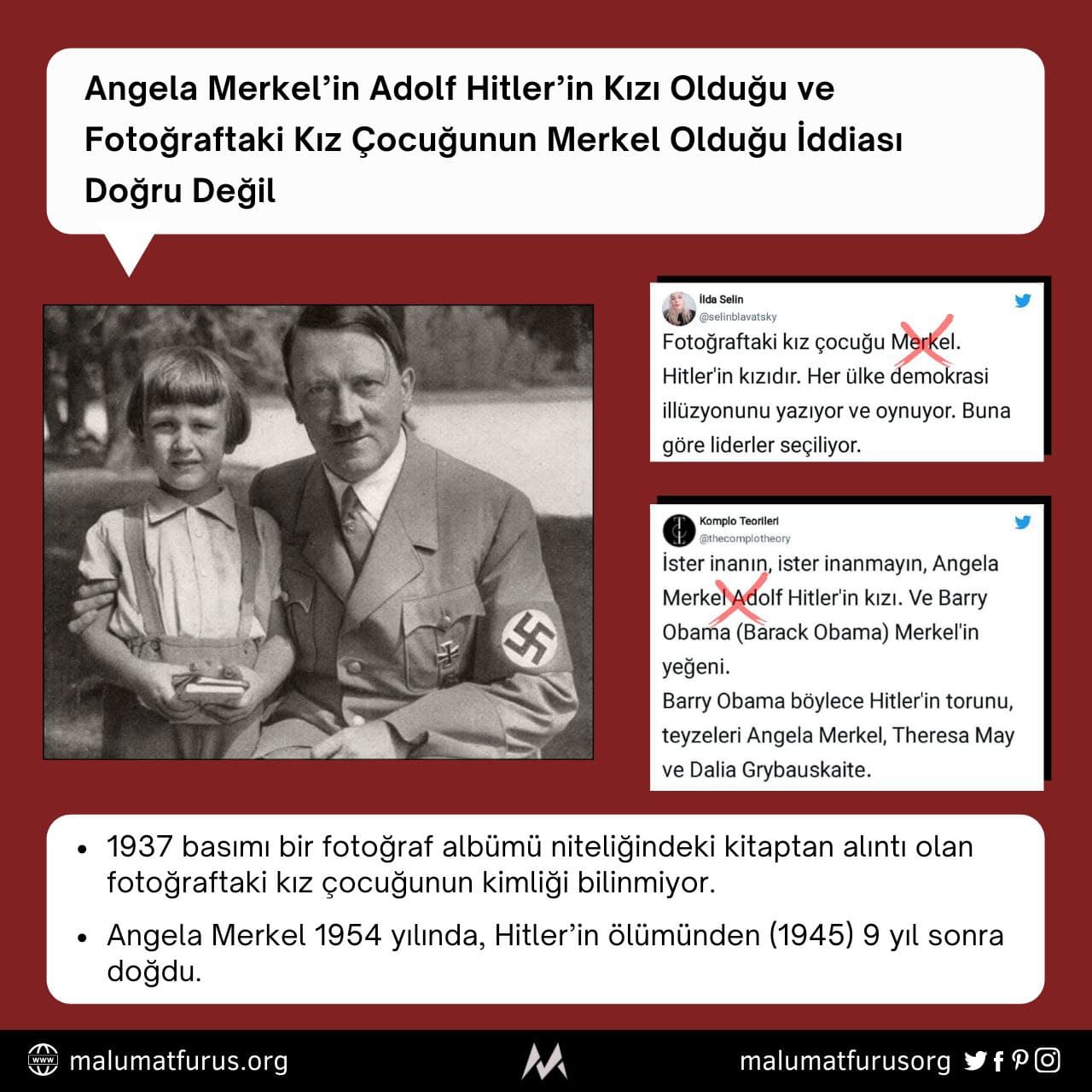 Angela Merkel'in Adolf Hitler'in Kızı Olduğu ve Fotoğraftaki Kız Çocuğunun Merkel Olduğu İddiası Doğru Değil

İlda Selin
@selinblavatsky

Fotoğraftaki kız çocuğu Merkel. Hitler'in kızıdır. Her ülke demokrasi illüzyonunu yazıyor ve oynuyor. Buna göre liderler seçiliyor.

Komplo Teorileri
@thecomplotheory

İster inanın, ister inanmayın, Angela Merkel Adolf Hitler'in kızı. Ve Barry Obama (Barack Obama) Merkel'in yeğeni.
Barry Obama böylece Hitler'in torunu, teyzeleri Angela Merkel, Theresa May ve Dalia Grybauskaite.

• 1937 basımı bir fotoğraf albümü niteliğindeki kitaptan alıntı olan fotoğraftaki kız çocuğunun kimliği bilinmiyor.
• Angela Merkel 1954 yılında, Hitler'in ölümünden (1945) 9 yıl sonra doğdu.

malumatfurus.org

malumatfurusorg